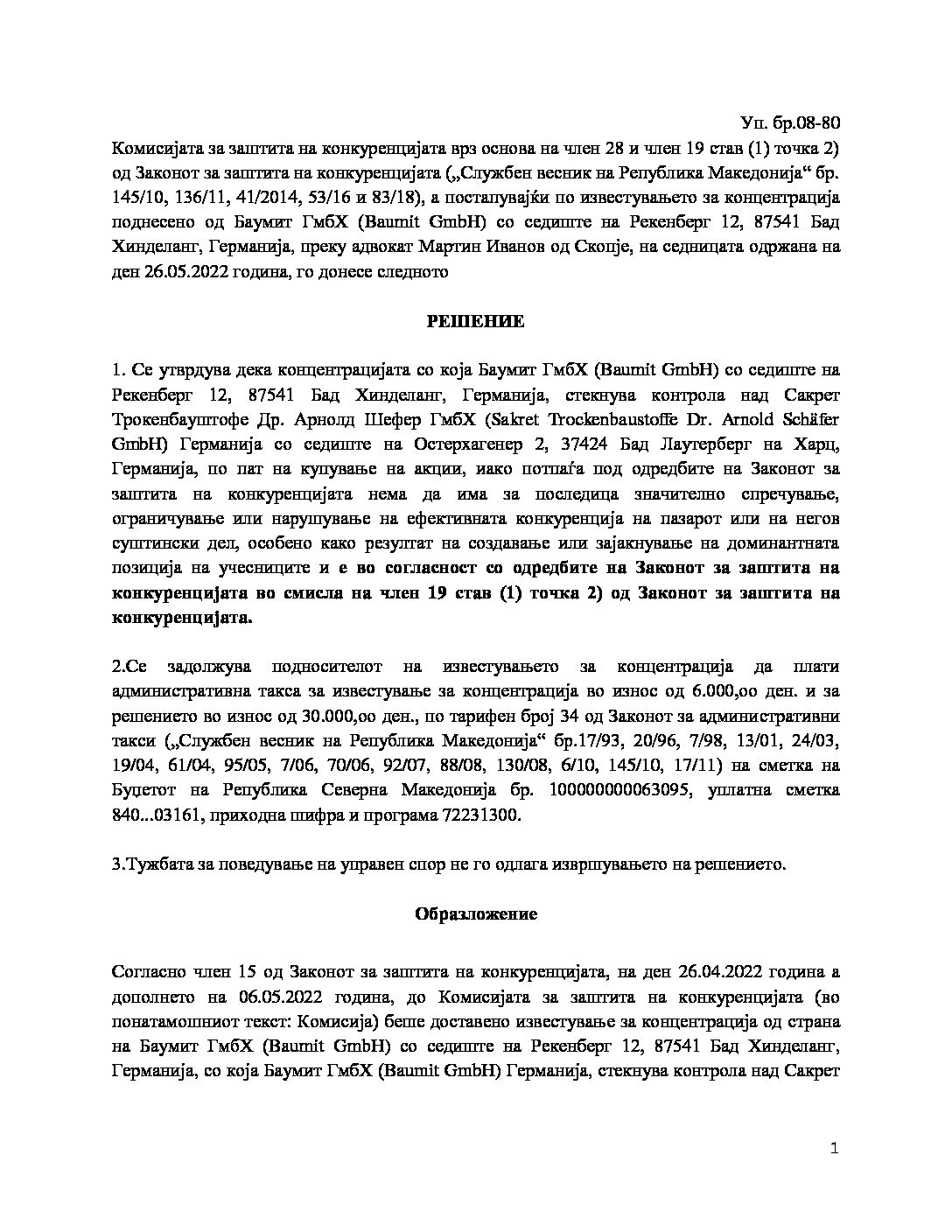 Уп. бр.08-80

Комисијата за заштита на конкуренцијата врз основа на член 28 и член 19 став (1) точка 2) од Законот за заштита на конкуренцијата („Службен весник на Република Македонија“ бр. 145/10, 136/11, 41/2014, 53/16 и 83/18), а постапувајќи по известувањето за концентрација поднесено од Баумит ГмбХ (Baumit GmbH) со седиште на Рекенберг 12, 87541 Бад Хинделанг, Германија, преку адвокат Мартин Иванов од Скопје, на седницата одржана на ден 26.05.2022 година, го донесе следното

РЕШЕНИЕ

1. Се утврдува дека концентрацијата со која Баумит ГмбХ (Baumit GmbH) со седиште на Рекенберг 12, 87541 Бад Хинделанг, Германија, стекнува контрола над Сакрет Трокенбауштофе Др. Арнолд Шефер ГмбХ (Sakret Trockenbaustoffe Dr. Arnold Schäfer GmbH) Германија со седиште на Остерхагенер 2, 37424 Бад Лаутерберг на Харц, Германија, по пат на купување на акции, иако потпаѓа под одредбите на Законот за заштита на конкуренцијата нема да има за последица значително спречување, ограничување или нарушување на ефективната конкуренција на пазарот или на негов суштински дел, особено како резултат на создавање или зајакнување на доминантната позиција на учесниците и е во согласност со одредбите на Законот за заштита на конкуренцијата во смисла на член 19 став (1) точка 2) од Законот за заштита на конкуренцијата.

2.Се задолжува подносителот на известувањето за концентрација да плати административна такса за известување за концентрација во износ од 6.000,оо ден. и за решението во износ од 30.000,оо ден., по тарифен број 34 од Законот за административни такси („Службен весник на Република Македонија“ бр.17/93, 20/96, 7/98, 13/01, 24/03, 19/04, 61/04, 95/05, 7/06, 70/06, 92/07, 88/08, 130/08, 6/10, 145/10, 17/11) на сметка на Буџетот на Република Северна Македонија бр. 100000000063095, уплатна сметка 840...03161, приходна шифра и програма 72231300.

3.Тужбата за поведување на управен спор не го одлага извршувањето на решението.

Образложение

Согласно член 15 од Законот за заштита на конкуренцијата, на ден 26.04.2022 година а дополнето на 06.05.2022 година, до Комисијата за заштита на конкуренцијата (во понатамошниот текст: Комисија) беше доставено известување за концентрација од страна на Баумит ГмбХ (Baumit GmbH) со седиште на Рекенберг 12, 87541 Бад Хинделанг, Германија, со која Баумит ГмбХ (Baumit GmbH) Германија, стекнува контрола над Сакрет

1